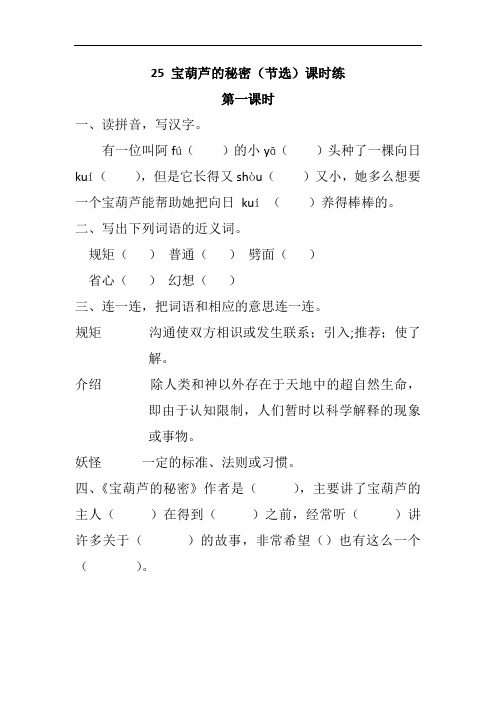 25 宝葫芦的秘密（节选）课时练

第一课时

一、读拼音，写汉字。

有一位叫阿 fú（　　）的小 yā（　　）头种了一棵向日 kuí（　　），但是它长得又 shòu（　　）又小，她多么想要一个宝葫芦能帮助她把向日 kuí （　　）养得棒棒的。

二、写出下列词语的近义词。

规矩（　　）　普通（　　）　劈面（　　）

省心（　　）　幻想（　　）

三、连一连，把词语和相应的意思连一连。

规矩　　沟通使双方相识或发生联系；引入;推荐；使了解。

介绍　　除人类和神以外存在于天地中的超自然生命，即由于认知限制，人们暂时以科学解释的现象或事物。

妖怪　　一定的标准、法则或习惯。

四、《宝葫芦的秘密》作者是（　　），主要讲了宝葫芦的主人（　　）在得到（　　）之前，经常听（　　）讲许多关于（　　）的故事，非常希望（）也有这么一个（　　）。